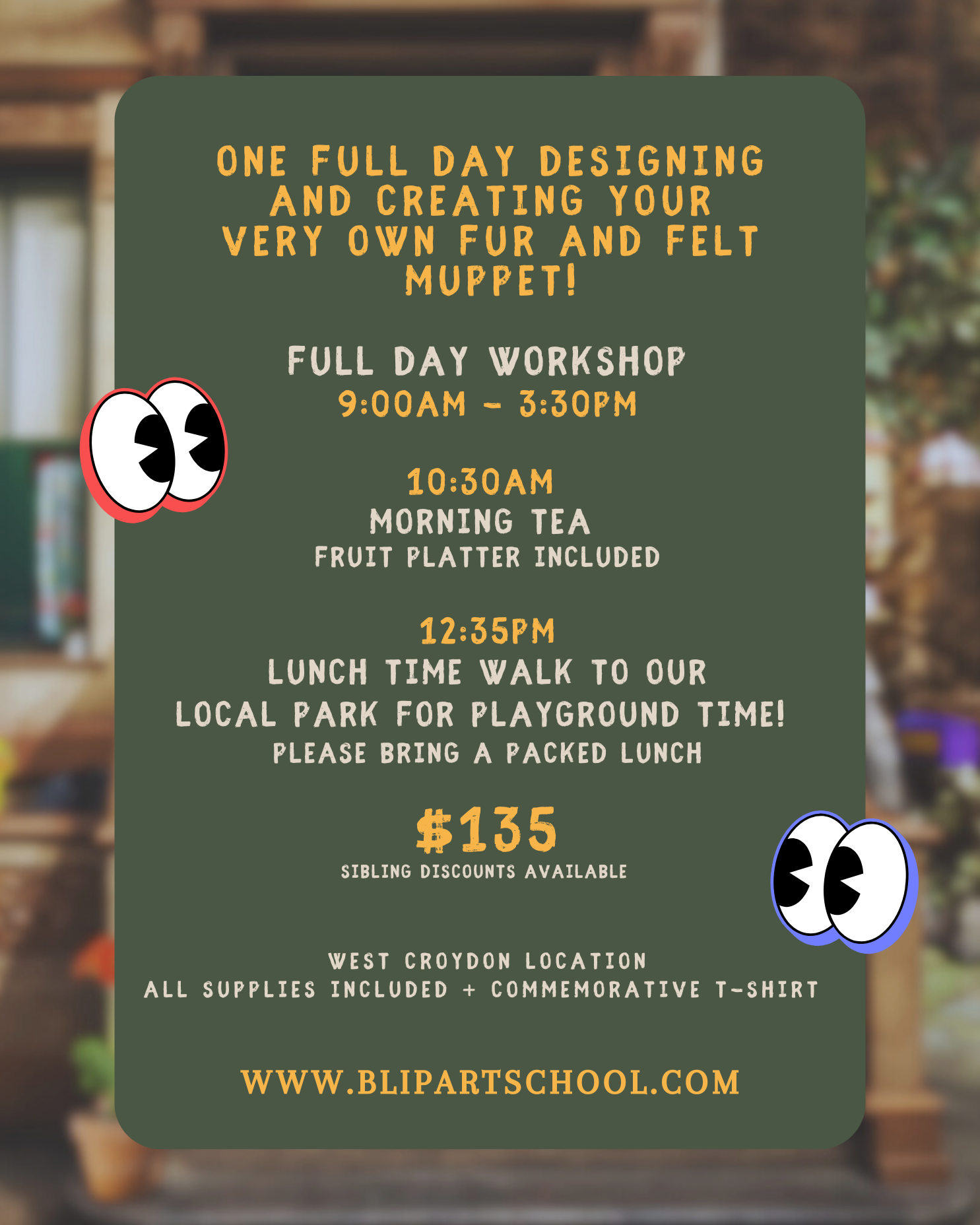 ONE FULL DAY DESIGNING AND CREATING YOUR VERY OWN FUR AND FELT MUPPET!

FULL DAY WORKSHOP
9:00AM - 3:30PM

10:30AM
MORNING TEA
FRUIT PLATTER INCLUDED

12:35PM
LUNCH TIME WALK TO OUR LOCAL PARK FOR PLAYGROUND TIME!
PLEASE BRING A PACKED LUNCH

$135
SIBLING DISCOUNTS AVAILABLE

WEST CROYDON LOCATION
ALL SUPPLIES INCLUDED + COMMEMORATIVE T-SHIRT

WWW.BLIPARTSCHOOL.COM